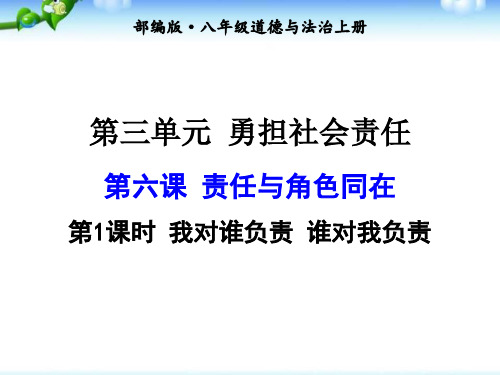 部编版·八年级道德与法治上册

第三单元 勇担社会责任

第六课 责任与角色同在

第1课时 我对谁负责 谁对我负责